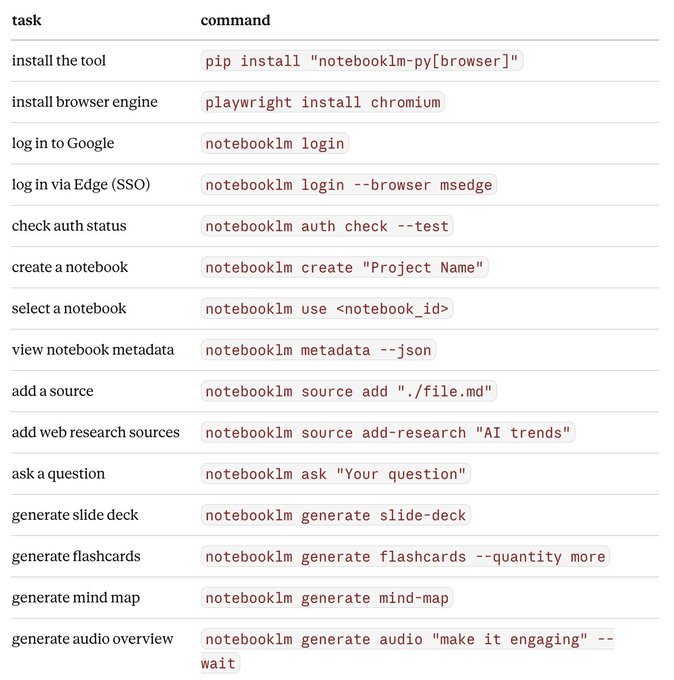 | task | command |
|---|---|
| install the tool | pip install "notebooklm-py[browser]" |
| install browser engine | playwright install chromium |
| log in to Google | notebooklm login |
| log in via Edge (SSO) | notebooklm login --browser msedge |
| check auth status | notebooklm auth check --test |
| create a notebook | notebooklm create "Project Name" |
| select a notebook | notebooklm use <notebook_id> |
| view notebook metadata | notebooklm metadata --json |
| add a source | notebooklm source add "./file.md" |
| add web research sources | notebooklm source add-research "AI trends" |
| ask a question | notebooklm ask "Your question" |
| generate slide deck | notebooklm generate slide-deck |
| generate flashcards | notebooklm generate flashcards --quantity more |
| generate mind map | notebooklm generate mind-map |
| generate audio overview | notebooklm generate audio "make it engaging" --wait |